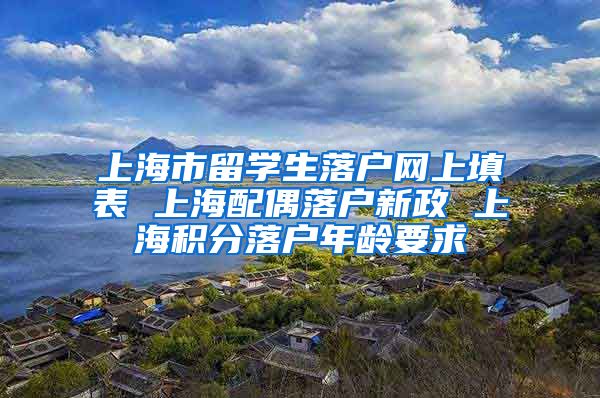 上海市留学生落户网上填表 上海配偶落户新政 上海积分落户年龄要求